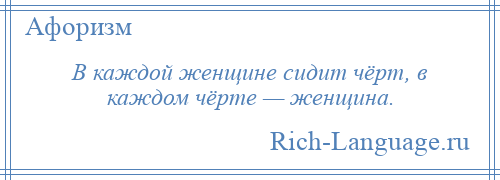 Афоризм

В каждой женщине сидит чёрт, в каждом чёрте — женщина.

Rich-Language.ru